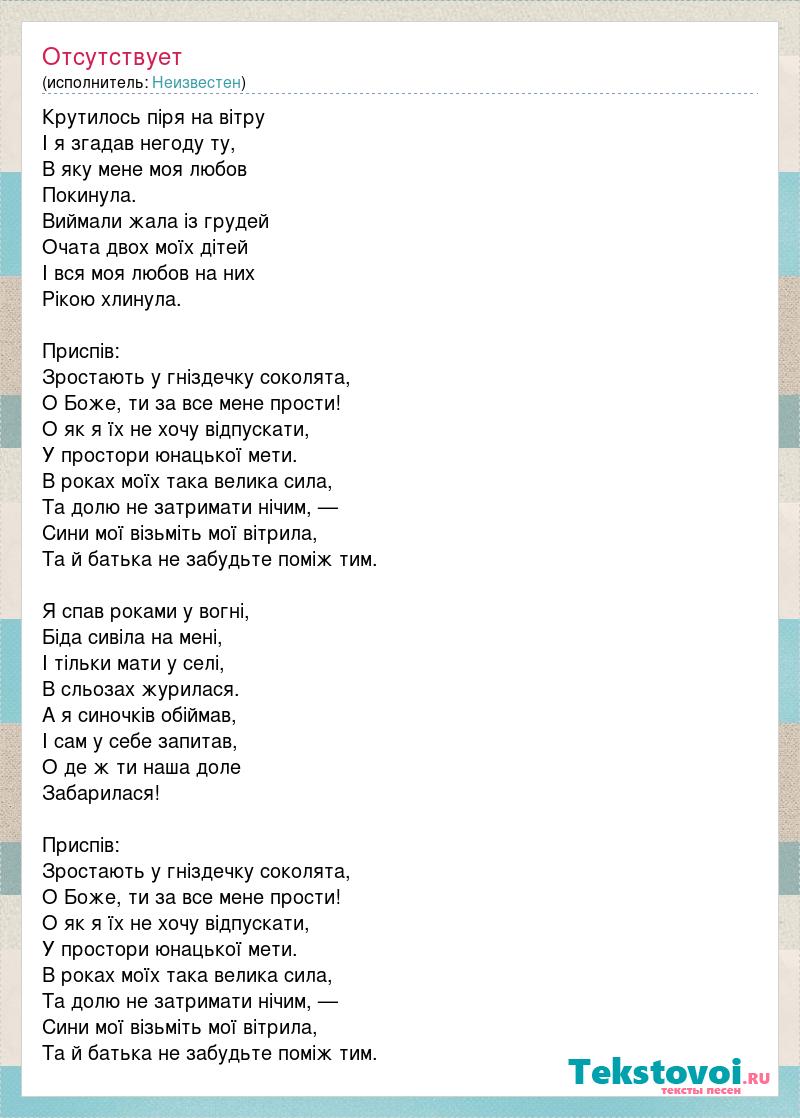 Отсутствует
(исполнитель: Неизвестен)

Крутилось піря на вітру
І я згадав негоду ту,
В яку мене моя любов
Покинула.
Виймали жала із грудей
Очата двох моїх дітей
І вся моя любов на них
Рікою хлинула.

Приспів:
Зростають у гніздечку соколята,
О Боже, ти за все мене прости!
О як я їх не хочу відпускати,
У простори юнацької мети.
В роках моїх така велика сила,
Та долю не затримати нічим, —
Сини мої візьміть мої вітрила,
Та й батька не забудьте поміж тим.

Я спав роками у вогні,
Біда сивіла на мені,
І тільки мати у селі,
В сльозах журилася.
А я синочків обіймав,
І сам у себе запитав,
О де ж ти наша доле
Забарилася!

Приспів:
Зростають у гніздечку соколята,
О Боже, ти за все мене прости!
О як я їх не хочу відпускати,
У простори юнацької мети.
В роках моїх така велика сила,
Та долю не затримати нічим, —
Сини мої візьміть мої вітрила,
Та й батька не забудьте поміж тим.

Tekstovoi.RU
тексты песен